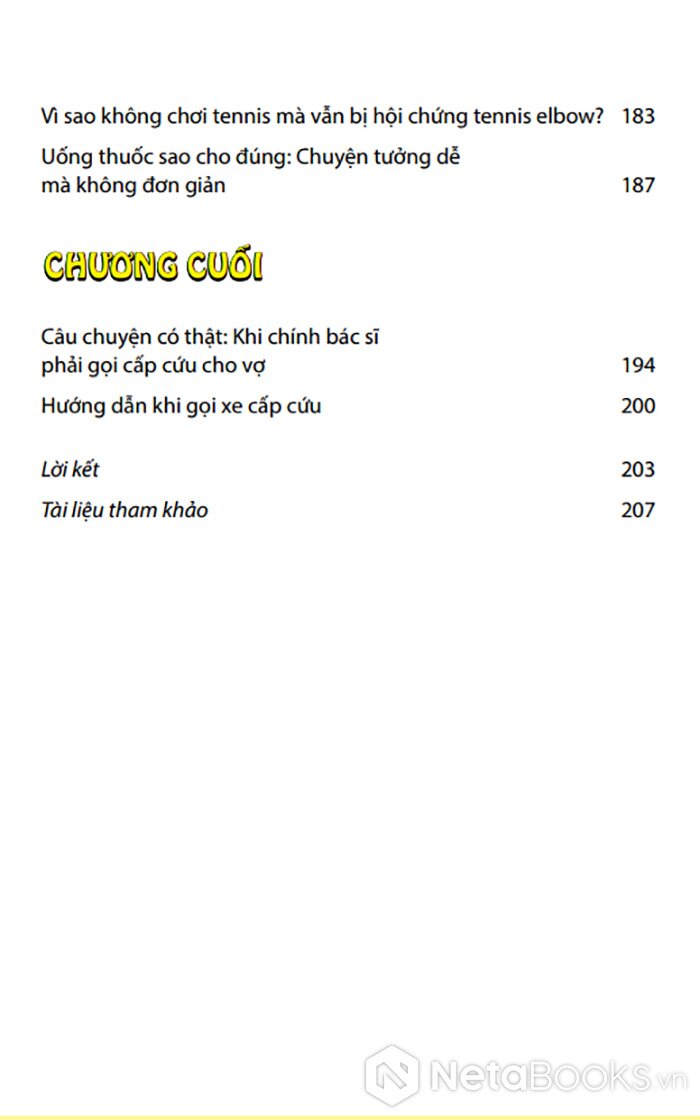 Vì sao không chơi tennis mà vẫn bị hội chứng tennis elbow? 183

Uống thuốc sao cho đúng: Chuyện tưởng dễ mà không đơn giản 187

CHƯƠNG CUỐI

Câu chuyện có thật: Khi chính bác sĩ phải gọi cấp cứu cho vợ 194

Hướng dẫn khi gọi xe cấp cứu 200

Lời kết 203

Tài liệu tham khảo 207

NetaBooks.vn